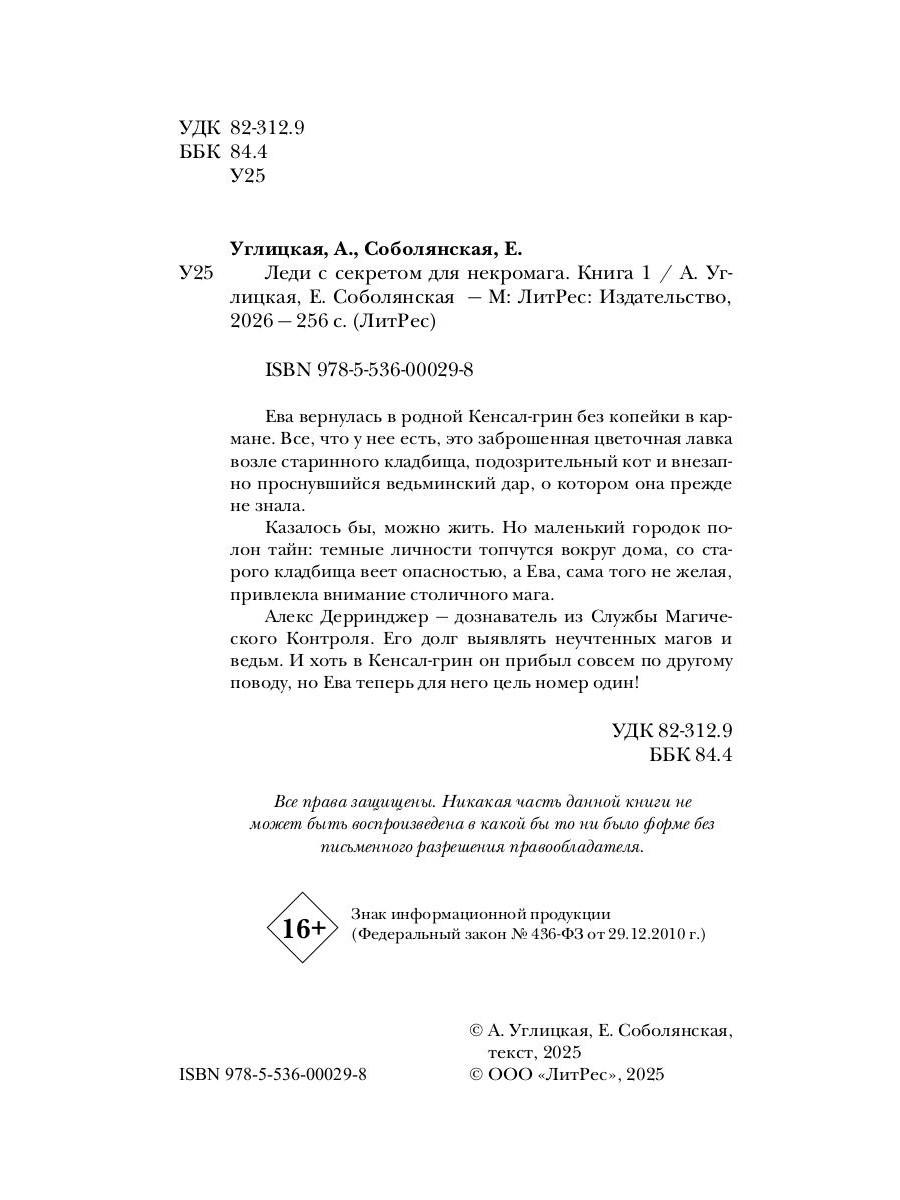 УДК 82-312.9
ББК 84.4
У25

Углицкая, А., Соболянская, Е.

У25 Леди с секретом для некромага. Книга 1 / А. Углицкая, Е. Соболянская — М: ЛитРес: Издательство, 2026 — 256 с. (ЛитРес)

ISBN 978-5-536-00029-8

Ева вернулась в родной Кенсал-грин без копейки в кармане. Все, что у нее есть, это заброшенная цветочная лавка возле старинного кладбища, подозрительный кот и внезапно проснувшийся ведьминский дар, о котором она прежде не знала.

Казалось бы, можно жить. Но маленький городок полон тайн: темные личности топчутся вокруг дома, со старого кладбища веет опасностью, а Ева, сама того не желая, привлекла внимание столичного мага.

Алекс Дерринджер — дознаватель из Службы Магического Контроля. Его долг выявлять неучтенных магов и ведьм. И хоть в Кенсал-грин он прибыл совсем по другому поводу, но Ева теперь для него цель номер один!

УДК 82-312.9
ББК 84.4

Все права защищены. Никакая часть данной книги не может быть воспроизведена в какой бы то ни было форме без письменного разрешения правообладателя.

16+

Знак информационной продукции
(Федеральный закон № 436-ФЗ от 29.12.2010 г.)

© А. Углицкая, Е. Соболянская, текст, 2025
ISBN 978-5-536-00029-8
© ООО «ЛитРес», 2025